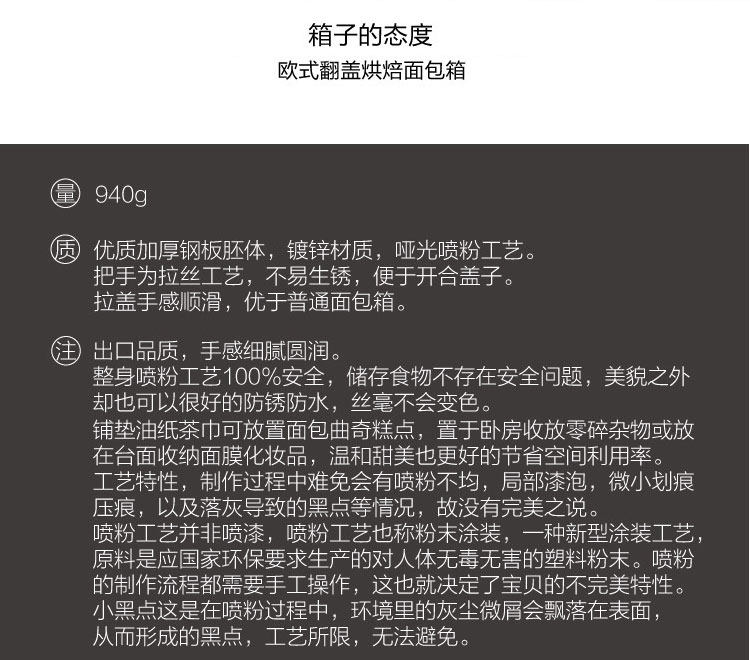 箱子的态度
欧式翻盖烘焙面包箱

量 940g

质 优质加厚钢板胚体，镀锌材质，哑光喷粉工艺。
把手为拉丝工艺，不易生锈，便于开合盖子。
拉盖手感顺滑，优于普通面包箱。

注 出口品质，手感细腻圆润。
整身喷粉工艺100%安全，储存食物不存在安全问题，美貌之外却也可以很好的防锈防水，丝毫不会变色。
铺垫油纸茶巾可放置面包曲奇糕点，置于卧房收放零碎杂物或放在台面收纳面膜化妆品，温和甜美也更好的节省空间利用率。
工艺特性，制作过程中难免会有喷粉不均，局部漆泡，微小划痕压痕，以及落灰导致的黑点等情况，故没有完美之说。
喷粉工艺并非喷漆，喷粉工艺也称粉末涂装，一种新型涂装工艺，原料是应国家环保要求生产的对人体无毒无害的塑料粉末。喷粉的制作流程都需要手工操作，这也就决定了宝贝的不完美特性。
小黑点这是在喷粉过程中，环境里的灰尘微屑会飘落在表面，从而形成的黑点，工艺所限，无法避免。